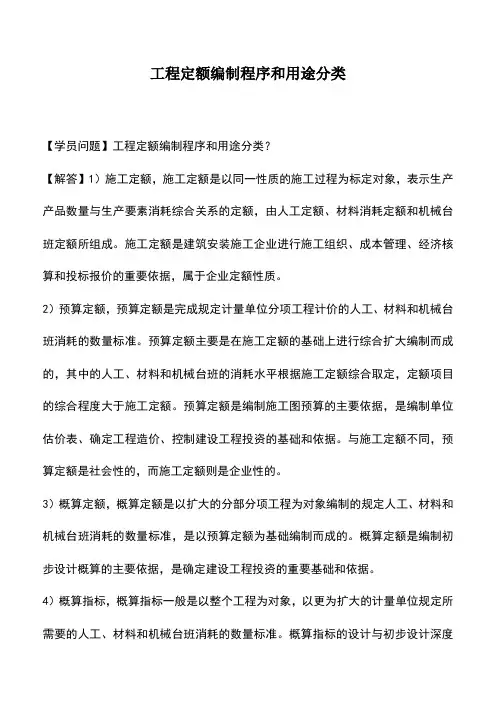 工程定额编制程序和用途分类

【学员问题】工程定额编制程序和用途分类？

【解答】1）施工定额，施工定额是以同一性质的施工过程为标定对象，表示生产产品数量与生产要素消耗综合关系的定额，由人工定额、材料消耗定额和机械台班定额所组成。施工定额是建筑安装施工企业进行施工组织、成本管理、经济核算和投标报价的重要依据，属于企业定额性质。

2）预算定额，预算定额是完成规定计量单位分项工程计价的人工、材料和机械台班消耗的数量标准。预算定额主要是在施工定额的基础上进行综合扩大编制而成的，其中的人工、材料和机械台班的消耗水平根据施工定额综合取定，定额项目的综合程度大于施工定额。预算定额是编制施工图预算的主要依据，是编制单位估价表、确定工程造价、控制建设工程投资的基础和依据。与施工定额不同，预算定额是社会性的，而施工定额则是企业性的。

3）概算定额，概算定额是以扩大的分部分项工程为对象编制的规定人工、材料和机械台班消耗的数量标准，是以预算定额为基础编制而成的。概算定额是编制初步设计概算的主要依据，是确定建设工程投资的重要基础和依据。

4）概算指标，概算指标一般是以整个工程为对象，以更为扩大的计量单位规定所需要的人工、材料和机械台班消耗的数量标准。概算指标的设计与初步设计深度